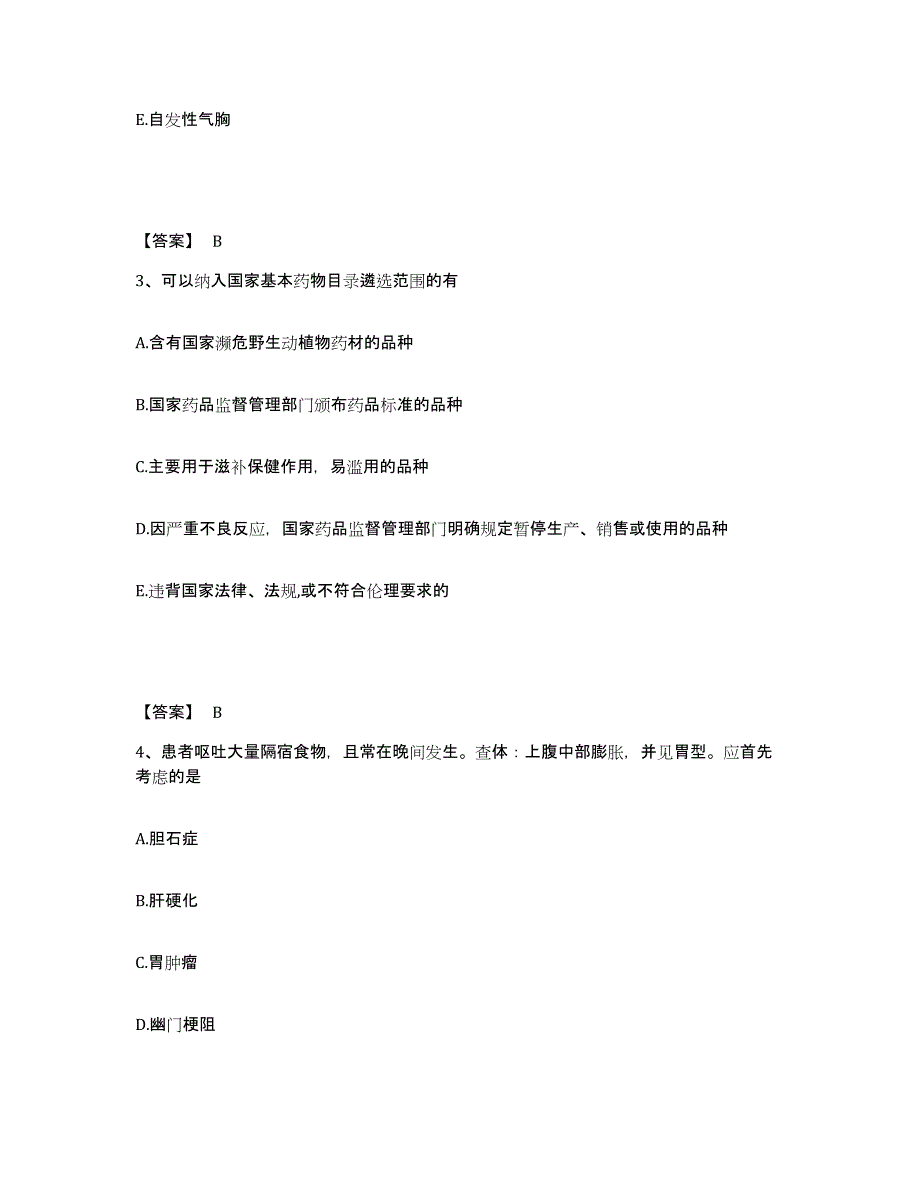 E.自发性气胸

【答案】 B

3、可以纳入国家基本药物目录遴选范围的有

A.含有国家濒危野生动植物药材的品种

B.国家药品监督管理部门颁布药品标准的品种

C.主要用于滋补保健作用，易滥用的品种

D.因严重不良反应，国家药品监督管理部门明确规定暂停生产、销售或使用的品种

E.违背国家法律、法规,或不符合伦理要求的

【答案】 B

4、患者呕吐大量隔宿食物，且常在晚间发生。查体：上腹中部膨胀，并见胃型。应首先考虑的是

A.胆石症

B.肝硬化

C.胃肿瘤

D.幽门梗阻